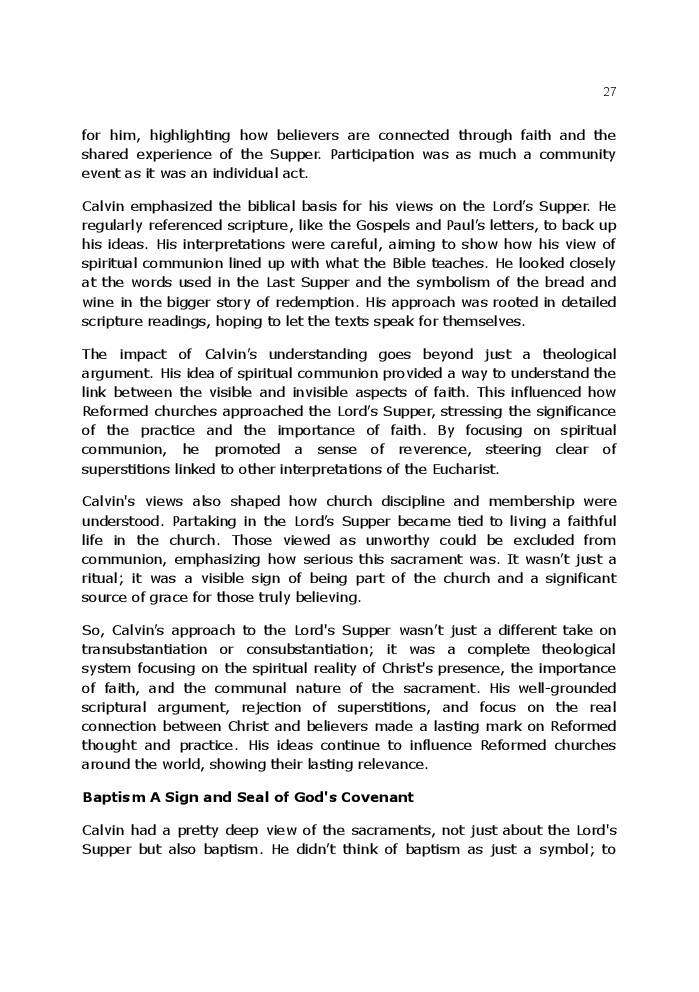 27

for him, highlighting how believers are connected through faith and the shared experience of the Supper. Participation was as much a community event as it was an individual act.

Calvin emphasized the biblical basis for his views on the Lord's Supper. He regularly referenced scripture, like the Gospels and Paul's letters, to back up his ideas. His interpretations were careful, aiming to show how his view of spiritual communion lined up with what the Bible teaches. He looked closely at the words used in the Last Supper and the symbolism of the bread and wine in the bigger story of redemption. His approach was rooted in detailed scripture readings, hoping to let the texts speak for themselves.

The impact of Calvin's understanding goes beyond just a theological argument. His idea of spiritual communion provided a way to understand the link between the visible and invisible aspects of faith. This influenced how Reformed churches approached the Lord's Supper, stressing the significance of the practice and the importance of faith. By focusing on spiritual communion, he promoted a sense of reverence, steering clear of superstitions linked to other interpretations of the Eucharist.

Calvin's views also shaped how church discipline and membership were understood. Partaking in the Lord's Supper became tied to living a faithful life in the church. Those viewed as unworthy could be excluded from communion, emphasizing how serious this sacrament was. It wasn't just a ritual; it was a visible sign of being part of the church and a significant source of grace for those truly believing.

So, Calvin's approach to the Lord's Supper wasn't just a different take on transubstantiation or consubstantiation; it was a complete theological system focusing on the spiritual reality of Christ's presence, the importance of faith, and the communal nature of the sacrament. His well-grounded scriptural argument, rejection of superstitions, and focus on the real connection between Christ and believers made a lasting mark on Reformed thought and practice. His ideas continue to influence Reformed churches around the world, showing their lasting relevance.

Baptism A Sign and Seal of God's Covenant

Calvin had a pretty deep view of the sacraments, not just about the Lord's Supper but also baptism. He didn't think of baptism as just a symbol; to